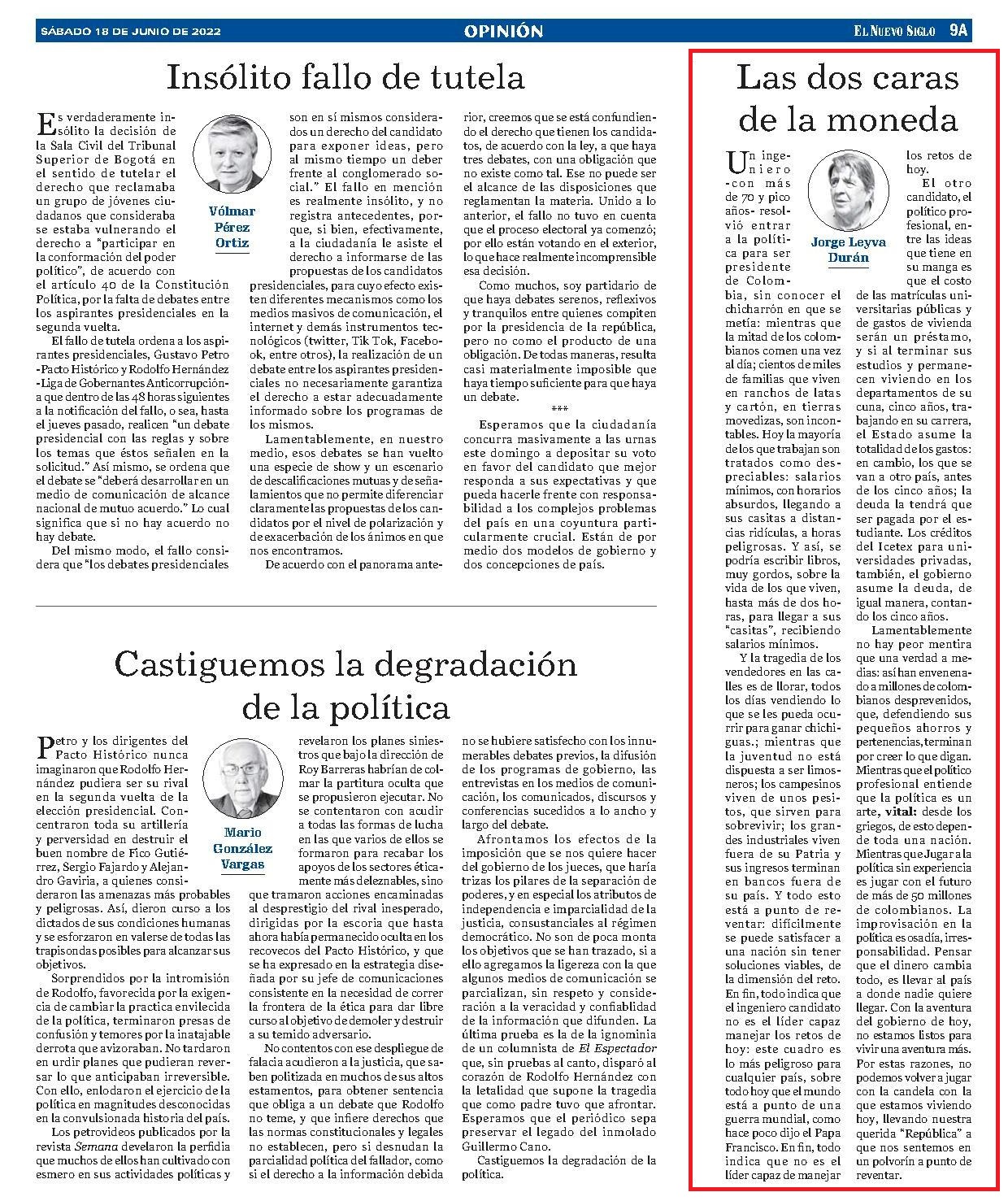 SÁBADO 18 DE JUNIO DE 2022

OPINIÓN

EL NUEVO SIGLO 9A

Insólito fallo de tutela

Vólmar Pérez Ortiz

Es verdaderamente insólito la decisión de la Sala Civil del Tribunal Superior de Bogotá en el sentido de tutelar el derecho que reclamaba un grupo de jóvenes ciudadanos que consideraba se estaba vulnerando el derecho a "participar en la conformación del poder político", de acuerdo con el artículo 40 de la Constitución Política, por la falta de debates entre los aspirantes presidenciales en la segunda vuelta.

El fallo de tutela ordena a los aspirantes presidenciales, Gustavo Petro -Pacto Histórico y Rodolfo Hernández -Liga de Gobernantes Anticorrupción- a que dentro de las 48 horas siguientes a la notificación del fallo, o sea, hasta el jueves pasado, realicen "un debate presidencial con las reglas y sobre los temas que éstos señalen en la solicitud." Así mismo, se ordena que el debate se "deberá desarrollar en un medio de comunicación de alcance nacional de mutuo acuerdo." Lo cual significa que si no hay acuerdo no hay debate.

Del mismo modo, el fallo considera que "los debates presidenciales son en sí mismos considerados un derecho del candidato para exponer ideas, pero al mismo tiempo un deber frente al conglomerado social." El fallo en mención es realmente insólito, y no registra antecedentes, porque, si bien, efectivamente, a la ciudadanía le asiste el derecho a informarse de las propuestas de los candidatos presidenciales, para cuyo efecto existen diferentes mecanismos como los medios masivos de comunicación, el internet y demás instrumentos tecnológicos (twitter, Tik Tok, Facebook, entre otros), la realización de un debate entre los aspirantes presidenciales no necesariamente garantiza el derecho a estar adecuadamente informado sobre los programas de los mismos.

Lamentablemente, en nuestro medio, esos debates se han vuelto una especie de show y un escenario de descalificaciones mutuas y de señalamientos que no permite diferenciar claramente las propuestas de los candidatos por el nivel de polarización y de exacerbación de los ánimos en que nos encontramos.

De acuerdo con el panorama anterior, creemos que se está confundiendo el derecho que tienen los candidatos, de acuerdo con la ley, a que haya tres debates, con una obligación que no existe como tal. Ese no puede ser el alcance de las disposiciones que reglamentan la materia. Unido a lo anterior, el fallo no tuvo en cuenta que el proceso electoral ya comenzó; por ello están votando en el exterior, lo que hace realmente incomprensible esa decisión.

Como muchos, soy partidario de que haya debates serenos, reflexivos y tranquilos entre quienes compiten por la presidencia de la república, pero no como el producto de una obligación. De todas maneras, resulta casi materialmente imposible que haya tiempo suficiente para que haya un debate.

***

Esperamos que la ciudadanía concurra masivamente a las urnas este domingo a depositar su voto en favor del candidato que mejor responda a sus expectativas y que pueda hacerle frente con responsabilidad a los complejos problemas del país en una coyuntura particularmente crucial. Están de por medio dos modelos de gobierno y dos concepciones de país.

Castiguemos la degradación de la política

Mario González Vargas

Petro y los dirigentes del Pacto Histórico nunca imaginaron que Rodolfo Hernández pudiera ser su rival en la segunda vuelta de la elección presidencial. Concentraron toda su artillería y perversidad en destruir el buen nombre de Fico Gutiérrez, Sergio Fajardo y Alejandro Gaviria, a quienes consideraron las amenazas más probables y peligrosas. Así, dieron curso a los dictados de sus condiciones humanas y se esforzaron en valerse de todas las trapisondas posibles para alcanzar sus objetivos.

Sorprendidos por la intromisión de Rodolfo, favorecida por la exigencia de cambiar la practica envilecida de la política, terminaron presas de confusión y temores por la inatajable derrota que avizoraban. No tardaron en urdir planes que pudieran reversar lo que anticipaban irreversible. Con ello, enlodaron el ejercicio de la política en magnitudes desconocidas en la convulsionada historia del país.

Los petrovideos publicados por la revista Semana develaron la perfidia que muchos de ellos han cultivado con esmero en sus actividades políticas y revelaron los planes siniestros que bajo la dirección de Roy Barreras habrían de colmar la partitura oculta que se propusieron ejecutar. No se contentaron con acudir a todas las formas de lucha en las que varios de ellos se formaron para recabar los apoyos de los sectores éticamente más deleznables, sino que tramaron acciones encaminadas al desprestigio del rival inesperado, dirigidas por la escoria que hasta ahora había permanecido oculta en los recovecos del Pacto Histórico, y que se ha expresado en la estrategia diseñada por su jefe de comunicaciones consistente en la necesidad de correr la frontera de la ética para dar libre curso al objetivo de demoler y destruir a su temido adversario.

No contentos con ese despliegue de falacia acudieron a la justicia, que saben politizada en muchos de sus altos estamentos, para obtener sentencia que obliga a un debate que Rodolfo no teme, y que infiere derechos que las normas constitucionales y legales no establecen, pero si desnudan la parcialidad política del fallador, como si el derecho a la información debida no se hubiere satisfecho con los innumerables debates previos, la difusión de los programas de gobierno, las entrevistas en los medios de comunicación, los comunicados, discursos y conferencias sucedidos a lo ancho y largo del debate.

Afrontamos los efectos de la imposición que se nos quiere hacer del gobierno de los jueces, que haría trizas los pilares de la separación de poderes, y en especial los atributos de independencia e imparcialidad de la justicia, consustanciales al régimen democrático. No son de poca monta los objetivos que se han trazado, si a ello agregamos la ligereza con la que algunos medios de comunicación se parcializan, sin respeto y consideración a la veracidad y confiabilidad de la información que difunden. La última prueba es la de la ignominia de un columnista de El Espectador que, sin pruebas al canto, disparó al corazón de Rodolfo Hernández con la letalidad que supone la tragedia que como padre tuvo que afrontar. Esperamos que el periódico sepa preservar el legado del inmolado Guillermo Cano.

Castiguemos la degradación de la política.

Las dos caras de la moneda

Jorge Leyva Durán

Un ingeniero -con más de 70 y pico años- resolvió entrar a la política para ser presidente de Colombia, sin conocer el chicharrón en que se metía: mientras que la mitad de los colombianos comen una vez al día; cientos de miles de familias que viven en ranchos de latas y cartón, en tierras movedizas, son incontables. Hoy la mayoría de los que trabajan son tratados como despreciables: salarios mínimos, con horarios absurdos, llegando a sus casitas a distancias ridículas, a horas peligrosas. Y así, se podría escribir libros, muy gordos, sobre la vida de los que viven, hasta más de dos horas, para llegar a sus "casitas", recibiendo salarios mínimos.

Y la tragedia de los vendedores en las calles es de llorar, todos los días vendiendo lo que se les pueda ocurrir para ganar chichiguas.; mientras que la juventud no está dispuesta a ser limosneros; los campesinos viven de unos pesitos, que sirven para sobrevivir; los grandes industriales viven fuera de su Patria y sus ingresos terminan en bancos fuera de su país. Y todo esto está a punto de reventar: difícilmente se puede satisfacer a una nación sin tener soluciones viables, de la dimensión del reto. En fin, todo indica que el ingeniero candidato no es el líder capaz manejar los retos de hoy: este cuadro es lo más peligroso para cualquier país, sobre todo hoy que el mundo está a punto de una guerra mundial, como hace poco dijo el Papa Francisco. En fin, todo indica que no es el líder capaz de manejar los retos de hoy.

El otro candidato, el político profesional, entre las ideas que tiene en su manga es que el costo de las matrículas universitarias públicas y de gastos de vivienda serán un préstamo, y si al terminar sus estudios y permanecen viviendo en los departamentos de su cuna, cinco años, trabajando en su carrera, el Estado asume la totalidad de los gastos: en cambio, los que se van a otro país, antes de los cinco años; la deuda la tendrá que ser pagada por el estudiante. Los créditos del Icetex para universidades privadas, también, el gobierno asume la deuda, de igual manera, contando los cinco años.

Lamentablemente no hay peor mentira que una verdad a medias: así han envenenado a millones de colombianos desprevenidos, que, defendiendo sus pequeños ahorros y pertenencias, terminan por creer lo que digan. Mientras que el político profesional entiende que la política es un arte, vital: desde los griegos, de esto depende toda una nación. Mientras que Jugar a la política sin experiencia es jugar con el futuro de más de 50 millones de colombianos. La improvisación en la política es osadía, irresponsabilidad. Pensar que el dinero cambia todo, es llevar al país a donde nadie quiere llegar. Con la aventura del gobierno de hoy, no estamos listos para vivir una aventura más. Por estas razones, no podemos volver a jugar con la candela con la que estamos viviendo hoy, llevando nuestra querida "República" a que nos sentemos en un polvorín a punto de reventar.